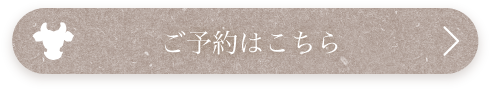 ご予約はこちら